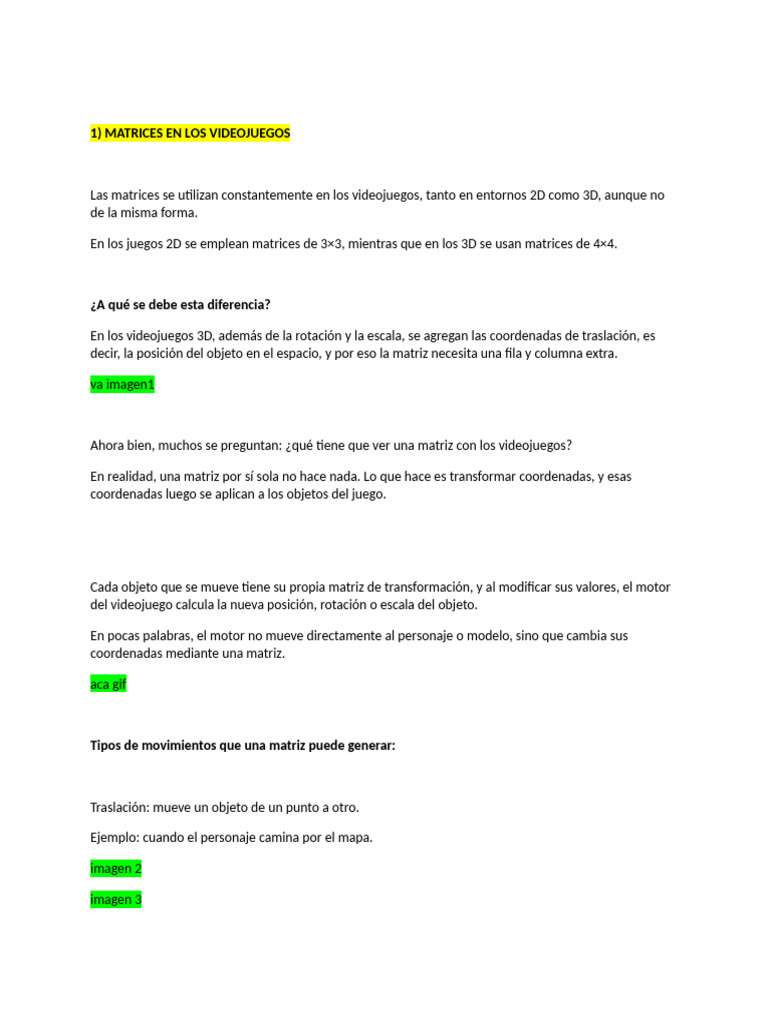 1) MATRICES EN LOS VIDEOJUEGOS

Las matrices se utilizan constantemente en los videojuegos, tanto en entornos 2D como 3D, aunque no de la misma forma.

En los juegos 2D se emplean matrices de 3×3, mientras que en los 3D se usan matrices de 4×4.

¿A qué se debe esta diferencia?

En los videojuegos 3D, además de la rotación y la escala, se agregan las coordenadas de traslación, es decir, la posición del objeto en el espacio, y por eso la matriz necesita una fila y columna extra.

va imagen1

Ahora bien, muchos se preguntan: ¿qué tiene que ver una matriz con los videojuegos?

En realidad, una matriz por sí sola no hace nada. Lo que hace es transformar coordenadas, y esas coordenadas luego se aplican a los objetos del juego.

Cada objeto que se mueve tiene su propia matriz de transformación, y al modificar sus valores, el motor del videojuego calcula la nueva posición, rotación o escala del objeto.

En pocas palabras, el motor no mueve directamente al personaje o modelo, sino que cambia sus coordenadas mediante una matriz.

aca gif

Tipos de movimientos que una matriz puede generar:

Traslación: mueve un objeto de un punto a otro.

Ejemplo: cuando el personaje camina por el mapa.

imagen 2

imagen 3